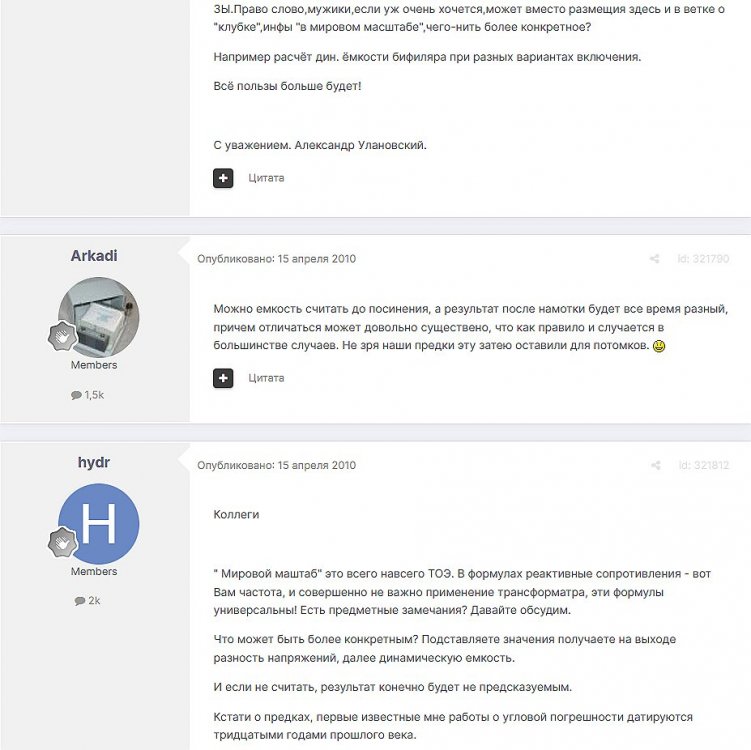 ЗЫ.Право слово,мужики,если уж очень хочется,может вместо размещия здесь и в ветке о "клубке",инфы "в мировом масштабе",чего-нить более конкретное?

Например расчёт дин. ёмкости бифиляра при разных вариантах включения.

Всё пользы больше будет!

С уважением. Александр Улановский.

Цитата

Arkadi

Members

1,5k

Опубликовано: 15 апреля 2010

Id: 321790

Можно емкость считать до посинения, а результат после намотки будет все время разный, причем отличаться может довольно существено, что как правило и случается в большинстве случаев. Не зря наши предки эту затею оставили для потомков.

Цитата

hydr

H

Members

2k

Опубликовано: 15 апреля 2010

Id: 321812

Коллеги

" Мировой маштаб" это всего навсего ТОЭ. В формулах реактивные сопротивления - вот Вам частота, и совершенно не важно применение трансформатра, эти формулы универсальны! Есть предметные замечания? Давайте обсудим.

Что может быть более конкретным? Подставляете значения получаете на выходе разность напряжений, далее динамическую емкость.

И если не считать, результат конечно будет не предсказуемым.

Кстати о предках, первые известные мне работы о угловой погрешности датируются тридцатыми годами прошлого века.